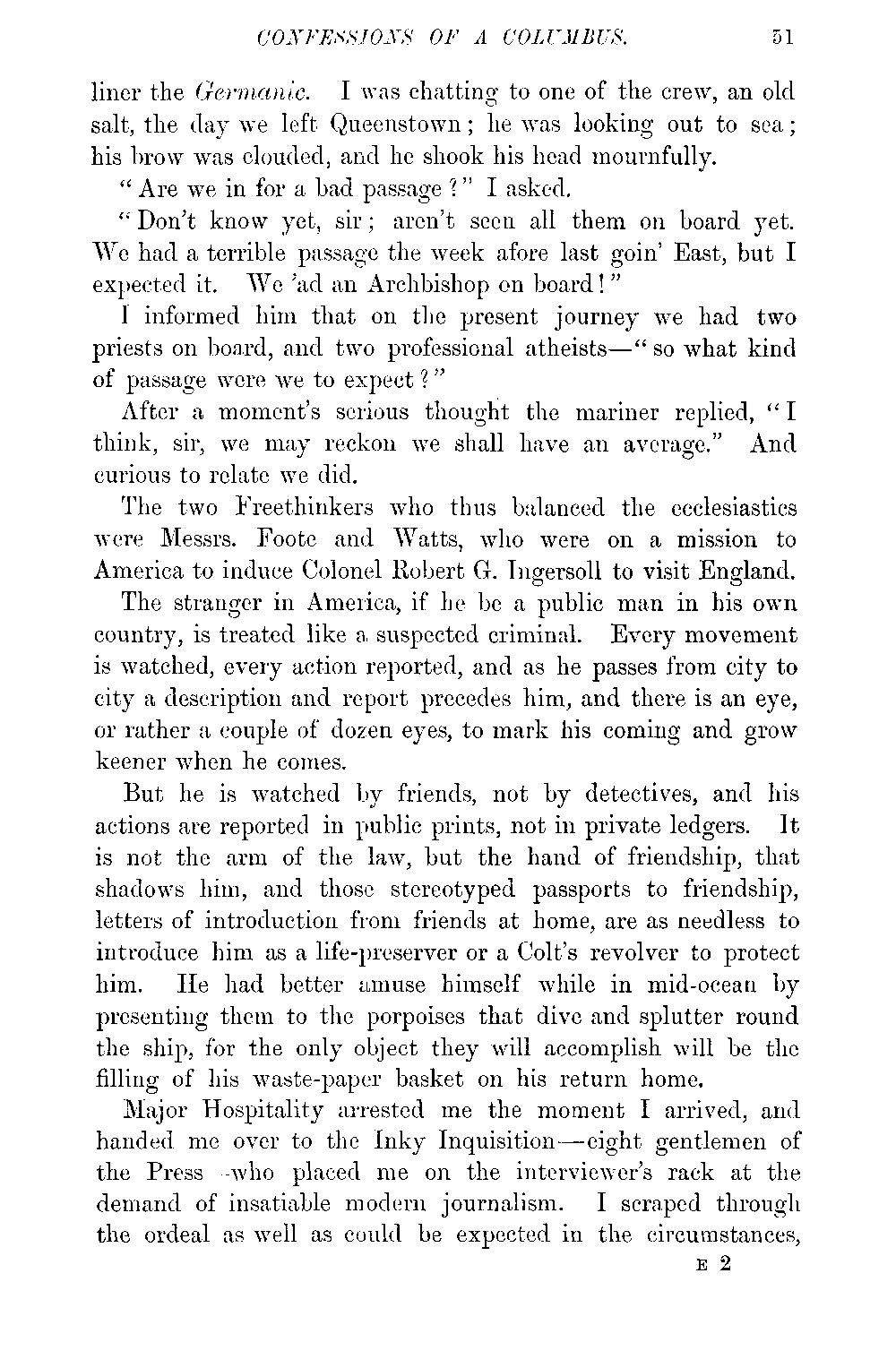 CONFESSIONS OF A COLUMBUS. 51

liner the Germanic. I was chatting to one of the crew, an old salt, the day we left Queenstown; he was looking out to sea; his brow was clouded, and he shook his head mournfully.

"Are we in for a bad passage?" I asked.

"Don't know yet, sir; aren't seen all them on board yet. We had a terrible passage the week afore last goin' East, but I expected it. We 'ad an Archbishop on board!"

I informed him that on the present journey we had two priests on board, and two professional atheists—"so what kind of passage were we to expect?"

After a moment's serious thought the mariner replied, "I think, sir, we may reckon we shall have an average." And curious to relate we did.

The two Freethinkers who thus balanced the ecclesiastics were Messrs. Foote and Watts, who were on a mission to America to induce Colonel Robert G. Ingersoll to visit England.

The stranger in America, if he be a public man in his own country, is treated like a suspected criminal. Every movement is watched, every action reported, and as he passes from city to city a description and report precedes him, and there is an eye, or rather a couple of dozen eyes, to mark his coming and grow keener when he comes.

But he is watched by friends, not by detectives, and his actions are reported in public prints, not in private ledgers. It is not the arm of the law, but the hand of friendship, that shadows him, and those stereotyped passports to friendship, letters of introduction from friends at home, are as needless to introduce him as a life-preserver or a Colt's revolver to protect him. He had better amuse himself while in mid-ocean by presenting them to the porpoises that dive and splutter round the ship, for the only object they will accomplish will be the filling of his waste-paper basket on his return home.

Major Hospitality arrested me the moment I arrived, and handed me over to the Inky Inquisition—eight gentlemen of the Press—who placed me on the interviewer's rack at the demand of insatiable modern journalism. I scraped through the ordeal as well as could be expected in the circumstances,

E 2